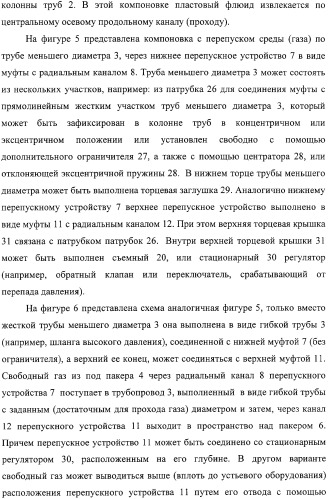 колонны труб 2. В этой компоновке пластовый флюид извлекается по центральному осевому продольному каналу (проходу).

На фигуре 5 представлена компоновка с перепуском среды (газа) по трубе меньшего диаметра 3, через нижнее перепускное устройство 7 в виде муфты с радиальным каналом 8. Труба меньшего диаметра 3 может состоять из нескольких участков, например: из патрубка 26 для соединения муфты с прямолинейным жестким участком труб меньшего диаметра 3, который может быть зафиксирован в колонне труб в концентричном или эксцентричном положении или установлен свободно с помощью дополнительного ограничителя 27, а также с помощью центратора 28, или отклоняющей эксцентричной пружины 28. В нижнем торце трубы меньшего диаметра может быть выполнена торцевая заглушка 29. Аналогично нижнему перепускному устройству 7 верхнее перепускное устройство выполнено в виде муфты 11 с радиальным каналом 12. При этом верхняя торцевая крышка 31 связана с патрубком патрубок 26. Внутри верхней торцевой крышки 31 может быть выполнен съемный 20, или стационарный 30 регулятор (например, обратный клапан или переключатель, срабатывающий от перепада давления).

На фигуре 6 представлена схема аналогичная фигуре 5, только вместо жесткой трубы меньшего диаметра 3 она выполнена в виде гибкой трубы 3 (например, шланга высокого давления), соединенной с нижней муфтой 7 (без ограничителя), а верхний ее конец, может соединяться с верхней муфтой 11. Свободный газ из под пакера 4 через радиальный канал 8 перепускного устройства 7 поступает в трубопровод 3, выполненный в виде гибкой трубы с заданным (достаточным для прохода газа) диаметром и затем, через канал 12 перепускного устройства 11 выходит в пространство над пакером 6. Причем перепускное устройство 11 может быть соединено со стационарным регулятором 30, расположенным на его глубине. В другом варианте свободный газ может выводиться выше (вплоть до устьевого оборудования) расположения перепускного устройства 11 путем его отвода с помощью